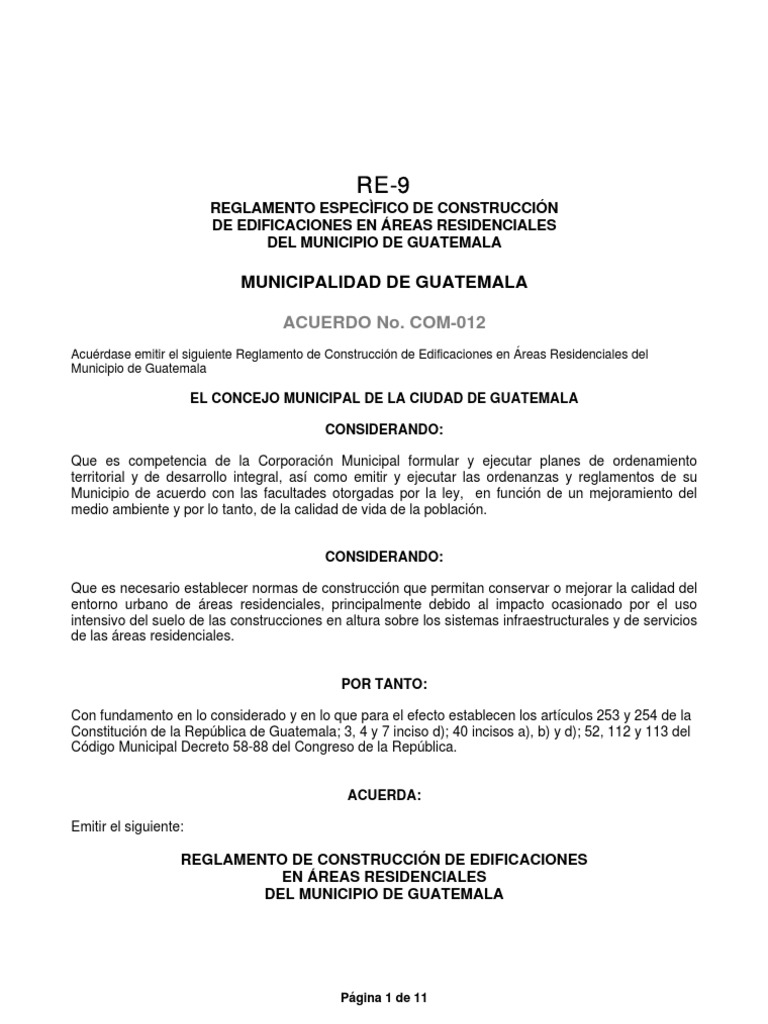 RE-9

REGLAMENTO ESPECÌFICO DE CONSTRUCCIÓN DE EDIFICACIONES EN ÁREAS RESIDENCIALES DEL MUNICIPIO DE GUATEMALA

MUNICIPALIDAD DE GUATEMALA

ACUERDO No. COM-012

Acuérdase emitir el siguiente Reglamento de Construcción de Edificaciones en Áreas Residenciales del Municipio de Guatemala

EL CONCEJO MUNICIPAL DE LA CIUDAD DE GUATEMALA

CONSIDERANDO:

Que es competencia de la Corporación Municipal formular y ejecutar planes de ordenamiento territorial y de desarrollo integral, así como emitir y ejecutar las ordenanzas y reglamentos de su Municipio de acuerdo con las facultades otorgadas por la ley, en función de un mejoramiento del medio ambiente y por lo tanto, de la calidad de vida de la población.

CONSIDERANDO:

Que es necesario establecer normas de construcción que permitan conservar o mejorar la calidad del entorno urbano de áreas residenciales, principalmente debido al impacto ocasionado por el uso intensivo del suelo de las construcciones en altura sobre los sistemas infraestructurales y de servicios de las áreas residenciales.

POR TANTO:

Con fundamento en lo considerado y en lo que para el efecto establecen los artículos 253 y 254 de la Constitución de la República de Guatemala; 3, 4 y 7 inciso d); 40 incisos a), b) y d); 52, 112 y 113 del Código Municipal Decreto 58-88 del Congreso de la República.

ACUERDA:

Emitir el siguiente:

REGLAMENTO DE CONSTRUCCIÓN DE EDIFICACIONES EN ÁREAS RESIDENCIALES DEL MUNICIPIO DE GUATEMALA

Página 1 de 11